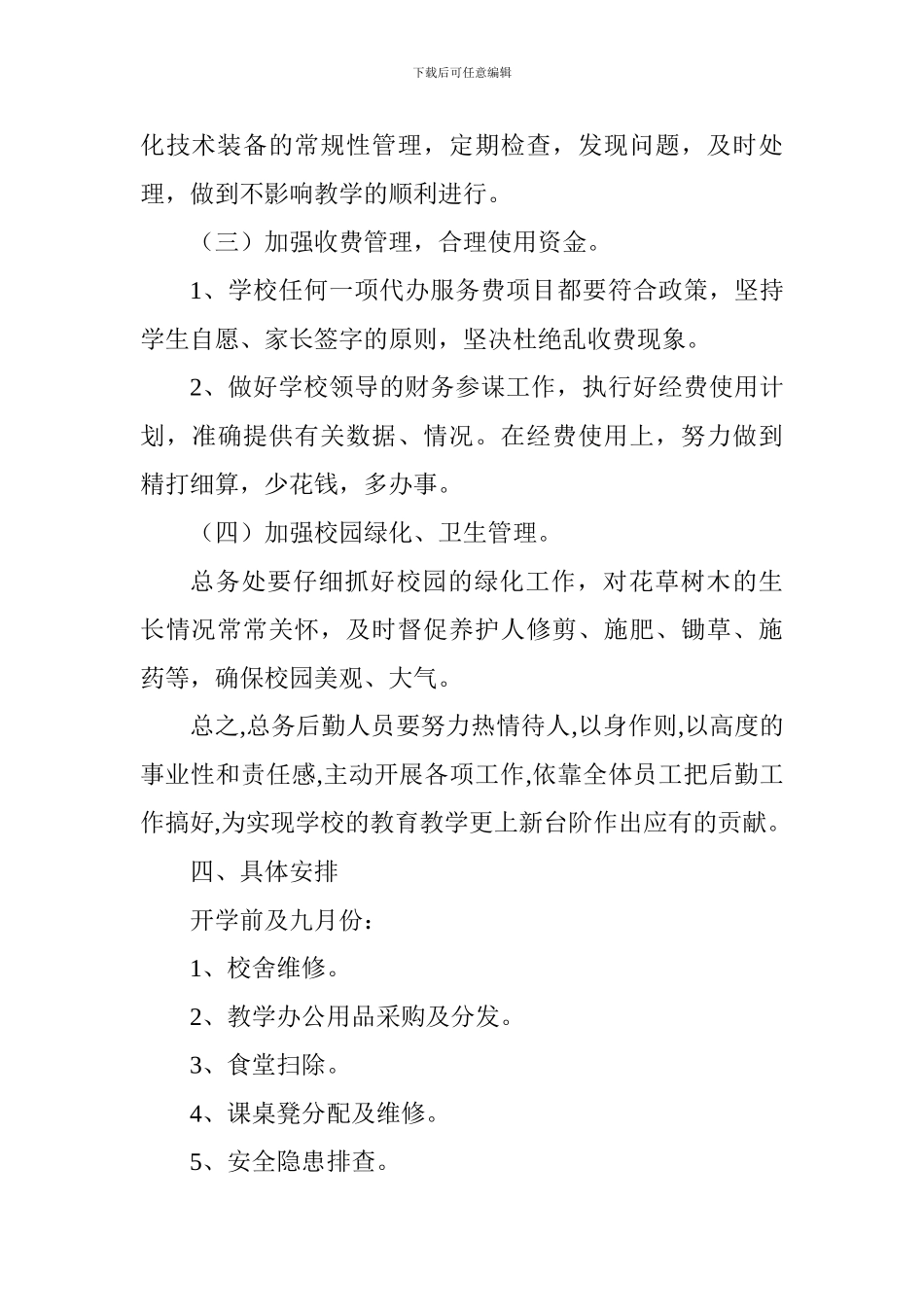 下载后可任意编辑

化技术装备的常规性管理，定期检查，发现问题，及时处理，做到不影响教学的顺利进行。

（三）加强收费管理，合理使用资金。

1、学校任何一项代办服务费项目都要符合政策，坚持学生自愿、家长签字的原则，坚决杜绝乱收费现象。

2、做好学校领导的财务参谋工作，执行好经费使用计划，准确提供有关数据、情况。在经费使用上，努力做到精打细算，少花钱，多办事。

（四）加强校园绿化、卫生管理。

总务处要仔细抓好校园的绿化工作，对花草树木的生长情况常常关怀，及时督促养护人修剪、施肥、锄草、施药等，确保校园美观、大气。

总之,总务后勤人员要努力热情待人,以身作则,以高度的事业性和责任感,主动开展各项工作,依靠全体员工把后勤工作搞好,为实现学校的教育教学更上新台阶作出应有的贡献。

四、具体安排

开学前及九月份：

1、校舍维修。

2、教学办公用品采购及分发。

3、食堂扫除。

4、课桌凳分配及维修。

5、安全隐患排查。